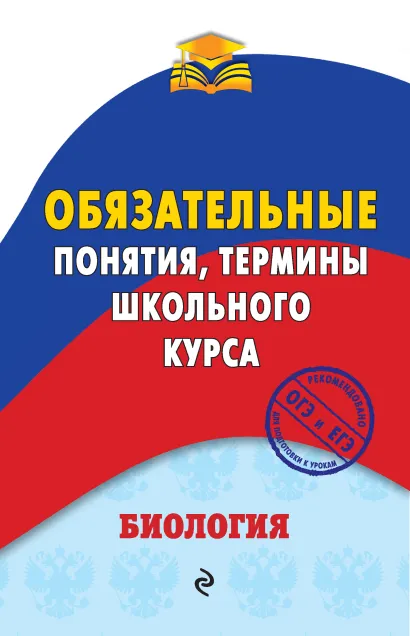 ОБЯЗАТЕЛЬНЫЕ
ПОНЯТИЯ, ТЕРМИНЫ
ШКОЛЬНОГО
КУРСА

РЕКОМЕНДОВАНО
ОГЭ и ЕГЭ
ДЛЯ ПОДГОТОВКИ К УРОКАМ

БИОЛОГИЯ